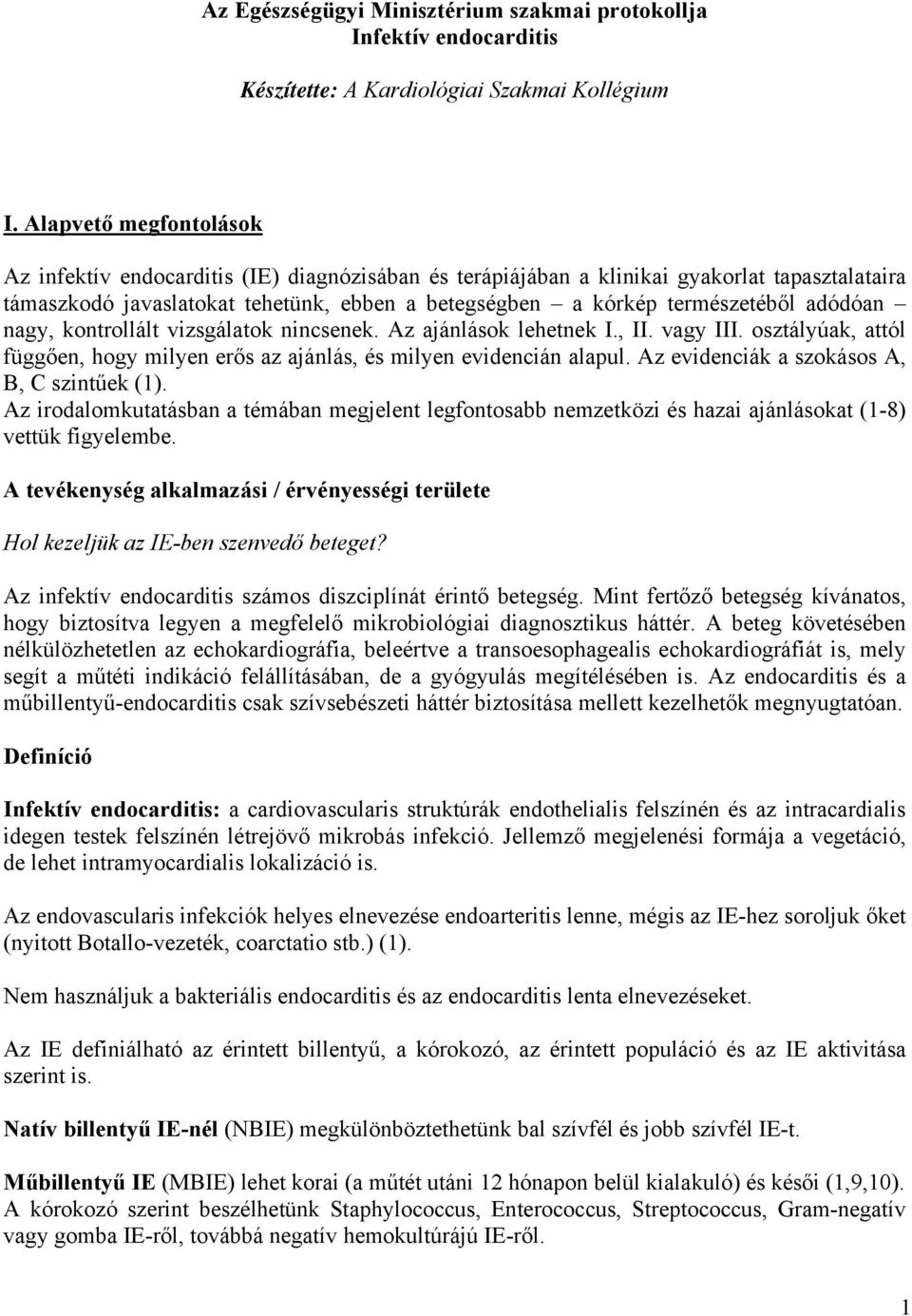 Az Egészségügyi Minisztérium szakmai protokollja
Infektív endocarditis

Készítette: A Kardiológiai Szakmai Kollégium

I. Alapvető megfontolások

Az infektív endocarditis (IE) diagnózisában és terápiájában a klinikai gyakorlat tapasztalataira támaszkodó javaslatokat tehetünk, ebben a betegségben – a kórkép természetéből adódóan – nagy, kontrollált vizsgálatok nincsenek. Az ajánlások lehetnek I., II. vagy III. osztályúak, attól függően, hogy milyen erős az ajánlás, és milyen evidencián alapul. Az evidenciák a szokásos A, B, C szintűek (1).
Az irodalomkutatásban a témában megjelent legfontosabb nemzetközi és hazai ajánlásokat (1-8) vettük figyelembe.

A tevékenység alkalmazási / érvényességi területe

Hol kezeljük az IE-ben szenvedő beteget?

Az infektív endocarditis számos diszciplínát érintő betegség. Mint fertőző betegség kívánatos, hogy biztosítva legyen a megfelelő mikrobiológiai diagnosztikus háttér. A beteg követésében nélkülözhetetlen az echokardiográfia, beleértve a transoesophagealis echokardiográfiát is, mely segít a műtéti indikáció felállításában, de a gyógyulás megítélésében is. Az endocarditis és a műbillentyű-endocarditis csak szívsebészeti háttér biztosítása mellett kezelhetők megnyugtatóan.

Definíció

Infektív endocarditis: a cardiovascularis struktúrák endothelialis felszínén és az intracardialis idegen testek felszínén létrejövő mikrobás infekció. Jellemző megjelenési formája a vegetáció, de lehet intramyocardialis lokalizáció is.

Az endovascularis infekciók helyes elnevezése endoarteritis lenne, mégis az IE-hez soroljuk őket (nyitott Botallo-vezeték, coarctatio stb.) (1).

Nem használjuk a bakteriális endocarditis és az endocarditis lenta elnevezéseket.

Az IE definiálható az érintett billentyű, a kórokozó, az érintett populáció és az IE aktivitása szerint is.

Natív billentyű IE-nél (NBIE) megkülönböztethetünk bal szívfél és jobb szívfél IE-t.

Műbillentyű IE (MBIE) lehet korai (a műtét utáni 12 hónapon belül kialakuló) és késői (1,9,10). A kórokozó szerint beszélhetünk Staphylococcus, Enterococcus, Streptococcus, Gram-negatív vagy gomba IE-ről, továbbá negatív hemokultúrájú IE-ről.

1